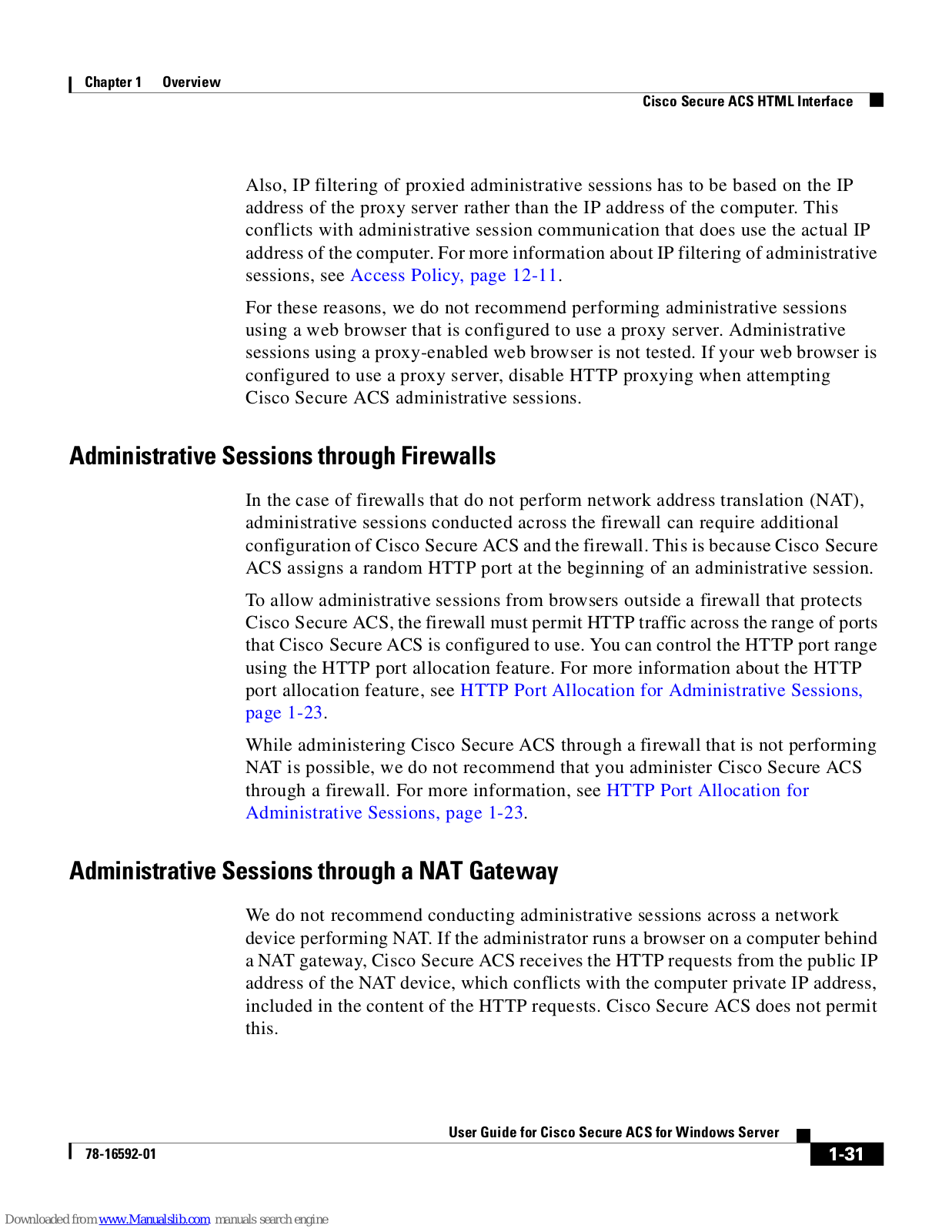 Chapter 1 Overview

Cisco Secure ACS HTML Interface

Also, IP filtering of proxied administrative sessions has to be based on the IP address of the proxy server rather than the IP address of the computer. This conflicts with administrative session communication that does use the actual IP address of the computer. For more information about IP filtering of administrative sessions, see Access Policy, page 12-11.

For these reasons, we do not recommend performing administrative sessions using a web browser that is configured to use a proxy server. Administrative sessions using a proxy-enabled web browser is not tested. If your web browser is configured to use a proxy server, disable HTTP proxying when attempting Cisco Secure ACS administrative sessions.

Administrative Sessions through Firewalls

In the case of firewalls that do not perform network address translation (NAT), administrative sessions conducted across the firewall can require additional configuration of Cisco Secure ACS and the firewall. This is because Cisco Secure ACS assigns a random HTTP port at the beginning of an administrative session.

To allow administrative sessions from browsers outside a firewall that protects Cisco Secure ACS, the firewall must permit HTTP traffic across the range of ports that Cisco Secure ACS is configured to use. You can control the HTTP port range using the HTTP port allocation feature. For more information about the HTTP port allocation feature, see HTTP Port Allocation for Administrative Sessions, page 1-23.

While administering Cisco Secure ACS through a firewall that is not performing NAT is possible, we do not recommend that you administer Cisco Secure ACS through a firewall. For more information, see HTTP Port Allocation for Administrative Sessions, page 1-23.

Administrative Sessions through a NAT Gateway

We do not recommend conducting administrative sessions across a network device performing NAT. If the administrator runs a browser on a computer behind a NAT gateway, Cisco Secure ACS receives the HTTP requests from the public IP address of the NAT device, which conflicts with the computer private IP address, included in the content of the HTTP requests. Cisco Secure ACS does not permit this.

User Guide for Cisco Secure ACS for Windows Server

78-16592-01

1-31

Downloaded from www.Manualslib.com manuals search engine